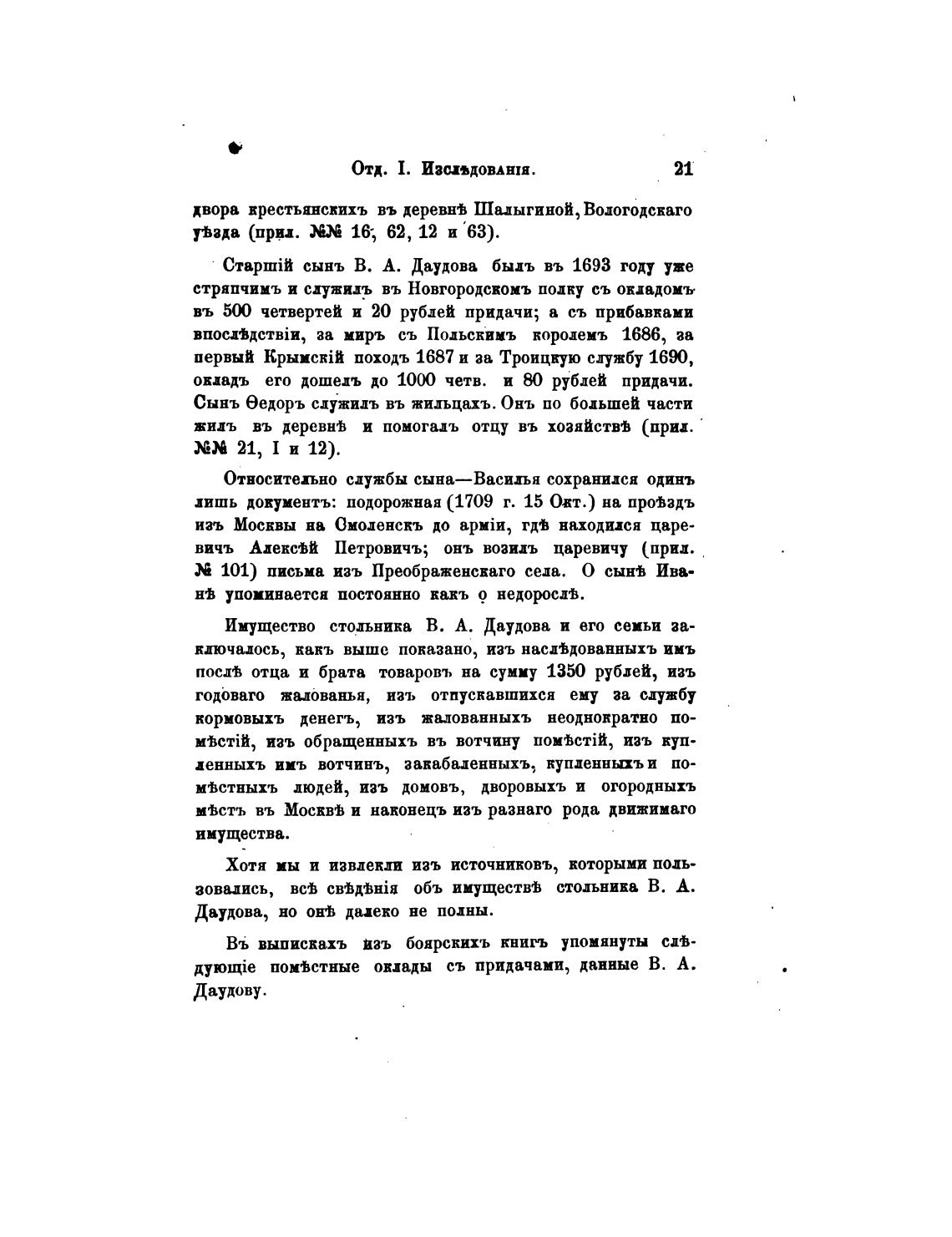 Отд. I. Изслѣдованія. 21

двора крестьянскихъ въ деревнѣ Шалыгиной, Вологодскаго уѣзда (прил. №№ 16, 62, 12 и 63).

Старшій сынъ В. А. Даудова былъ въ 1693 году уже стряпчимъ и служилъ въ Новгородскомъ полку съ окладомъ въ 500 четвертей и 20 рублей придачи; а съ прибавками впослѣдствіи, за миръ съ Польскимъ королемъ 1686, за первый Крымскій походъ 1687 и за Троицкую службу 1690, окладъ его дошелъ до 1000 четв. и 80 рублей придачи. Сынъ Ѳедоръ служилъ въ жильцахъ. Онъ по большей части жилъ въ деревнѣ и помогалъ отцу въ хозяйствѣ (прил. №№ 21, I и 12).

Относительно службы сына—Василья сохранился одинъ лишь документъ: подорожная (1709 г. 15 Окт.) на проѣздъ изъ Москвы на Смоленскъ до арміи, гдѣ находился царевичъ Алексѣй Петровичъ; онъ возилъ царевичу (прил. № 101) письма изъ Преображенскаго села. О сынѣ Иванѣ упоминается постоянно какъ о недорослѣ.

Имущество стольника В. А. Даудова и его семьи заключалось, какъ выше показано, изъ наслѣдованныхъ имъ послѣ отца и брата товаровъ на сумму 1350 рублей, изъ годоваго жалованья, изъ отпускавшихся ему за службу кормовыхъ денегъ, изъ жалованныхъ неоднократно помѣстій, изъ обращенныхъ въ вотчину помѣстій, изъ купленныхъ имъ вотчинъ, закабаленныхъ, купленныхъ и помѣстныхъ людей, изъ домовъ, дворовыхъ и огородныхъ мѣстъ въ Москвѣ и наконецъ изъ разнаго рода движимаго имущества.

Хотя мы и извлекли изъ источниковъ, которыми пользовались, всѣ свѣдѣнія объ имуществѣ стольника В. А. Даудова, но онѣ далеко не полны.

Въ выпискахъ изъ боярскихъ книгъ упомянуты слѣдующіе помѣстные оклады съ придачами, данные В. А. Даудову.